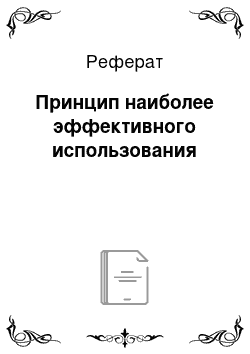 Реферат

Принцип наиболее эффективного использования